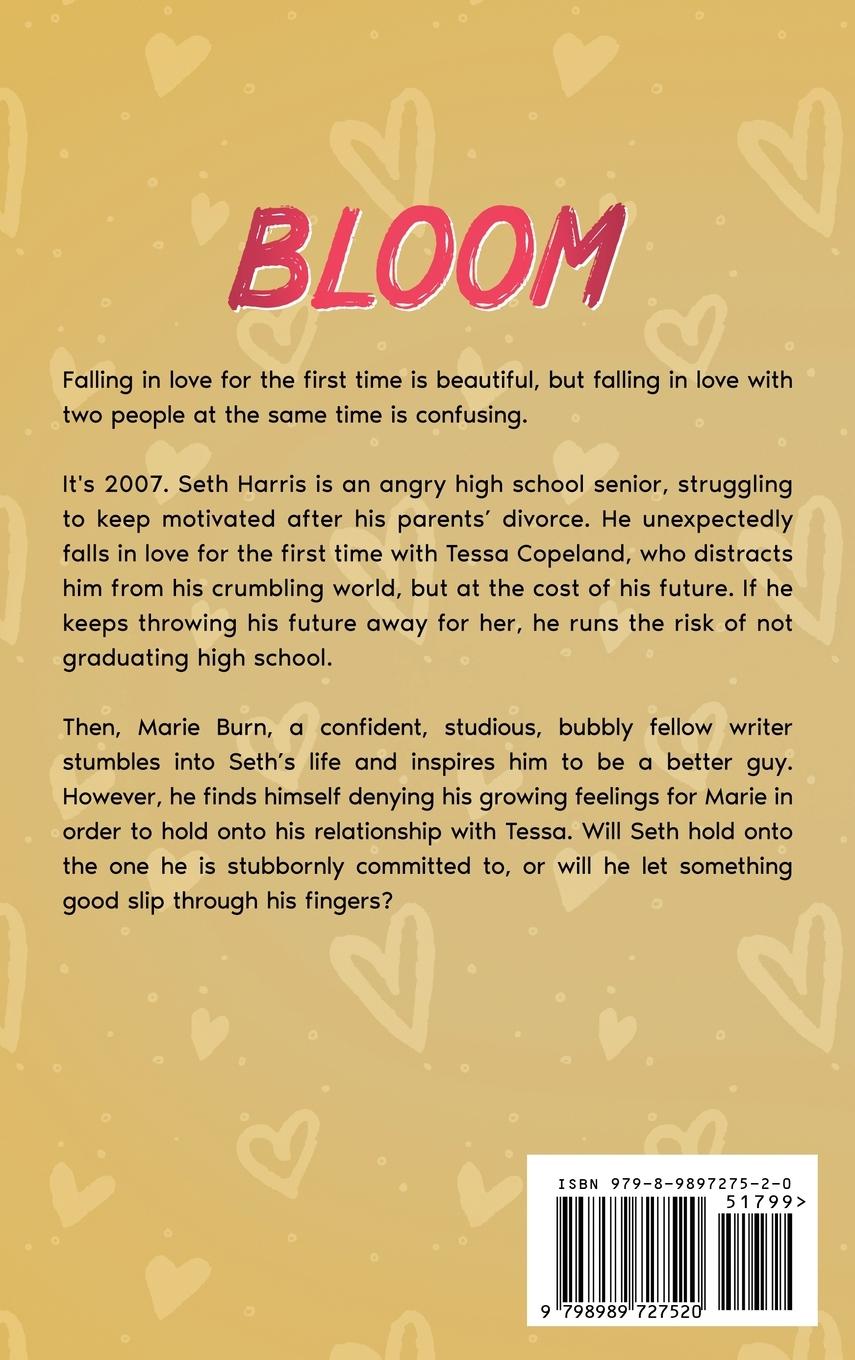 BLOOM

Falling in love for the first time is beautiful, but falling in love with two people at the same time is confusing.

It's 2007. Seth Harris is an angry high school senior, struggling to keep motivated after his parents' divorce. He unexpectedly falls in love for the first time with Tessa Copeland, who distracts him from his crumbling world, but at the cost of his future. If he keeps throwing his future away for her, he runs the risk of not graduating high school.

Then, Marie Burn, a confident, studious, bubbly fellow writer stumbles into Seth's life and inspires him to be a better guy. However, he finds himself denying his growing feelings for Marie in order to hold onto his relationship with Tessa. Will Seth hold onto the one he is stubbornly committed to, or will he let something good slip through his fingers?

ISBN 979-8-9897275-2-0

51799>

9 798989 727520